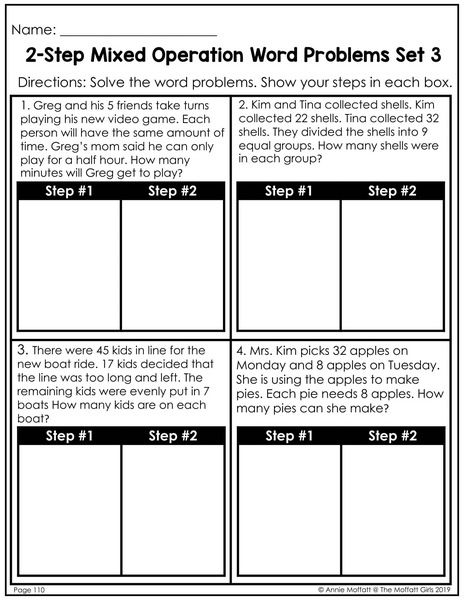 Name: ______________________

2-Step Mixed Operation Word Problems Set 3

Directions: Solve the word problems. Show your steps in each box.

1. Greg and his 5 friends take turns playing his new video game. Each person will have the same amount of time. Greg's mom said he can only play for a half hour. How many minutes will Greg get to play?

| Step #1 | Step #2 |
|---|---|
| | |

2. Kim and Tina collected shells. Kim collected 22 shells. Tina collected 32 shells. They divided the shells into 9 equal groups. How many shells were in each group?

| Step #1 | Step #2 |
|---|---|
| | |

3. There were 45 kids in line for the new boat ride. 17 kids decided that the line was too long and left. The remaining kids were evenly put in 7 boats How many kids are on each boat?

| Step #1 | Step #2 |
|---|---|
| | |

4. Mrs. Kim picks 32 apples on Monday and 8 apples on Tuesday. She is using the apples to make pies. Each pie needs 8 apples. How many pies can she make?

| Step #1 | Step #2 |
|---|---|
| | |

Page 110

© Annie Moffatt @ The Moffatt Girls 2019